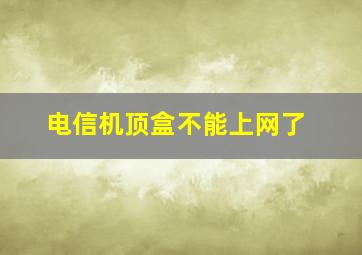 电信机顶盒不能上网了